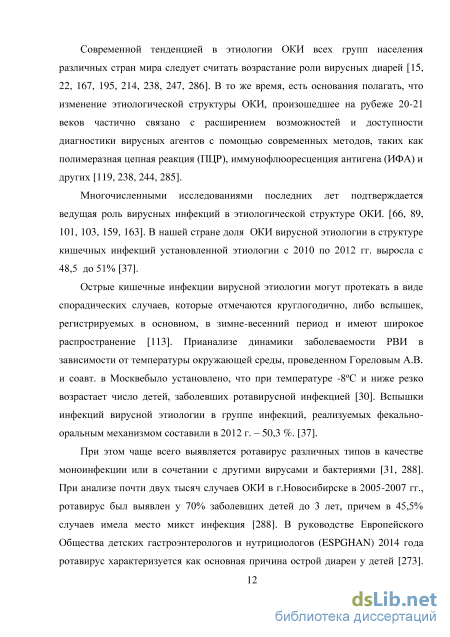 Современной тенденцией в этиологии ОКИ всех групп населения различных стран мира следует считать возрастание роли вирусных диарей [15, 22, 167, 195, 214, 238, 247, 286]. В то же время, есть основания полагать, что изменение этиологической структуры ОКИ, произошедшее на рубеже 20-21 веков частично связано с расширением возможностей и доступности диагностики вирусных агентов с помощью современных методов, таких как полимеразная цепная реакция (ПЦР), иммунофлюоресценция антигена (ИФА) и других [119, 238, 244, 285].

Многочисленными исследованиями последних лет подтверждается ведущая роль вирусных инфекций в этиологической структуре ОКИ. [66, 89, 101, 103, 159, 163]. В нашей стране доля ОКИ вирусной этиологии в структуре кишечных инфекций установленной этиологии с 2010 по 2012 гг. выросла с 48,5 до 51% [37].

Острые кишечные инфекции вирусной этиологии могут протекать в виде спорадических случаев, которые отмечаются круглогодично, либо вспышек, регистрируемых в основном, в зимне-весенний период и имеют широкое распространение [113]. Прианализе динамики заболеваемости РВИ в зависимости от температуры окружающей среды, проведенном Гореловым А.В. и соавт. в Москвебыло установлено, что при температуре -8ºС и ниже резко возрастает число детей, заболевших ротавирусной инфекцией [30]. Вспышки инфекций вирусной этиологии в группе инфекций, реализуемых фекально-оральным механизмом составили в 2012 г. – 50,3 %. [37].

При этом чаще всего выявляется ротавирус различных типов в качестве моноинфекции или в сочетании с другими вирусами и бактериями [31, 288]. При анализе почти двух тысяч случаев ОКИ в г.Новосибирске в 2005-2007 гг., ротавирус был выявлен у 70% заболевших детей до 3 лет, причем в 45,5% случаев имела место микст инфекция [288]. В руководстве Европейского Общества детских гастроэнтерологов и нутрициологов (ESPGHAN) 2014 года ротавирус характеризуется как основная причина острой диареи у детей [273].

12

dsLib.net
библиотека диссертаций